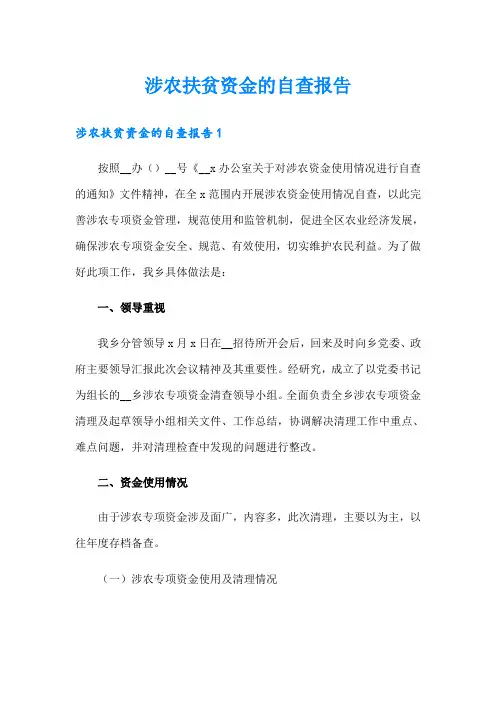 涉农扶贫资金的自查报告

涉农扶贫资金的自查报告1

按照__办（）__号《__x办公室关于对涉农资金使用情况进行自查的通知》文件精神，在全x范围内开展涉农资金使用情况自查，以此完善涉农专项资金管理，规范使用和监管机制，促进全区农业经济发展，确保涉农专项资金安全、规范、有效使用，切实维护农民利益。为了做好此项工作，我乡具体做法是：

一、领导重视

我乡分管领导x月x日在__招待所开会后，回来及时向乡党委、政府主要领导汇报此次会议精神及其重要性。经研究，成立了以党委书记为组长的__乡涉农专项资金清查领导小组。全面负责全乡涉农专项资金清理及起草领导小组相关文件、工作总结，协调解决清理工作中重点、难点问题，并对清理检查中发现的问题进行整改。

二、资金使用情况

由于涉农专项资金涉及面广，内容多，此次清理，主要以为主，以往年度存档备查。

（一）涉农专项资金使用及清理情况